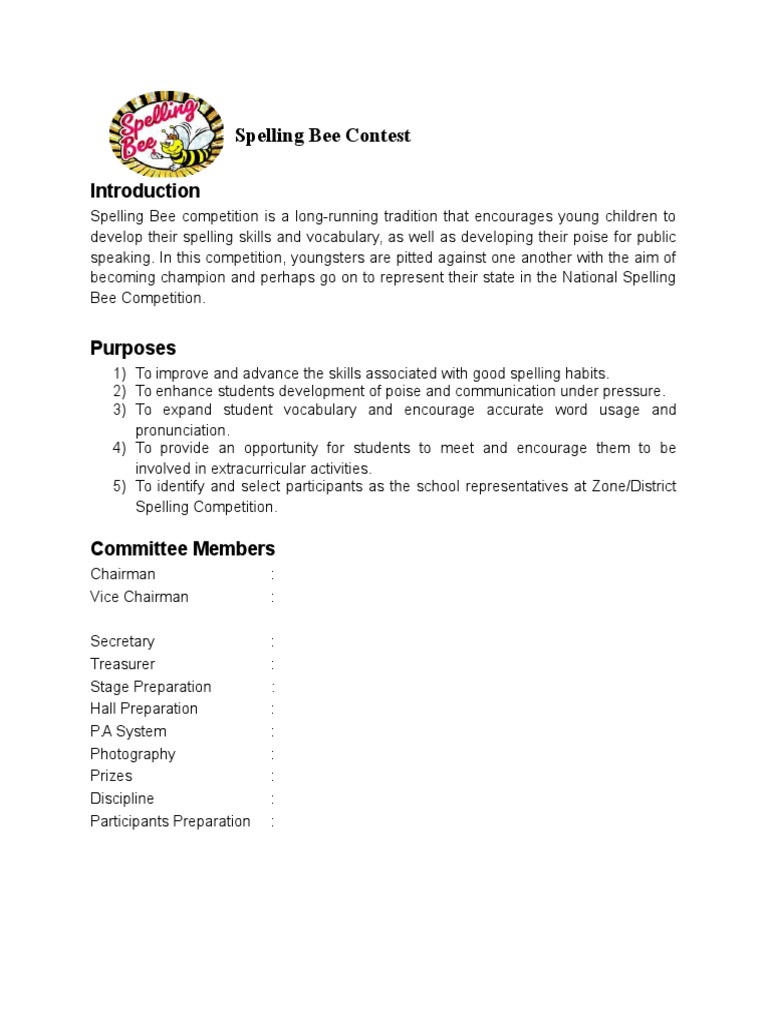 Spelling Bee

Spelling Bee Contest

Introduction

Spelling Bee competition is a long-running tradition that encourages young children to develop their spelling skills and vocabulary, as well as developing their poise for public speaking. In this competition, youngsters are pitted against one another with the aim of becoming champion and perhaps go on to represent their state in the National Spelling Bee Competition.

Purposes

1) To improve and advance the skills associated with good spelling habits.
2) To enhance students development of poise and communication under pressure.
3) To expand student vocabulary and encourage accurate word usage and pronunciation.
4) To provide an opportunity for students to meet and encourage them to be involved in extracurricular activities.
5) To identify and select participants as the school representatives at Zone/District Spelling Competition.

Committee Members

Chairman :
Vice Chairman :

Secretary :
Treasurer :
Stage Preparation :
Hall Preparation :
P.A System :
Photography :
Prizes :
Discipline :
Participants Preparation :